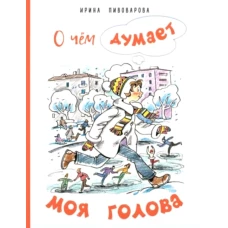 ИРИНА ПИВОВАРОВА

О чём думает моя голова